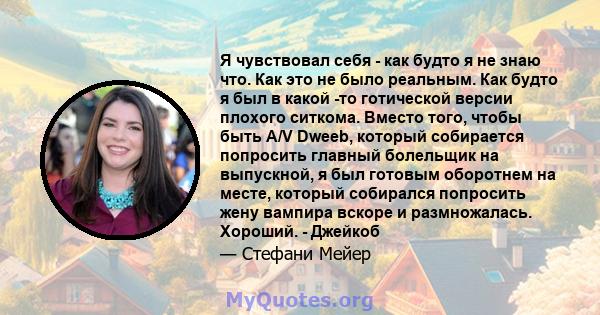 Я чувствовал себя - как будто я не знаю что. Как это не было реальным. Как будто я был в какой -то готической версии плохого ситкома. Вместо того, чтобы быть A/V Dweeb, который собирается попросить главный болельщик на выпускной, я был готовым оборотнем на месте, который собирался попросить жену вампира вскоре и размножалась. Хороший. - Джейкоб

— Стефани Мейер

MyQuotes.org